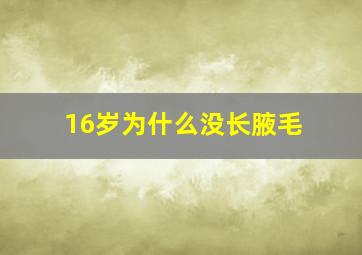 16岁为什么没长腋毛